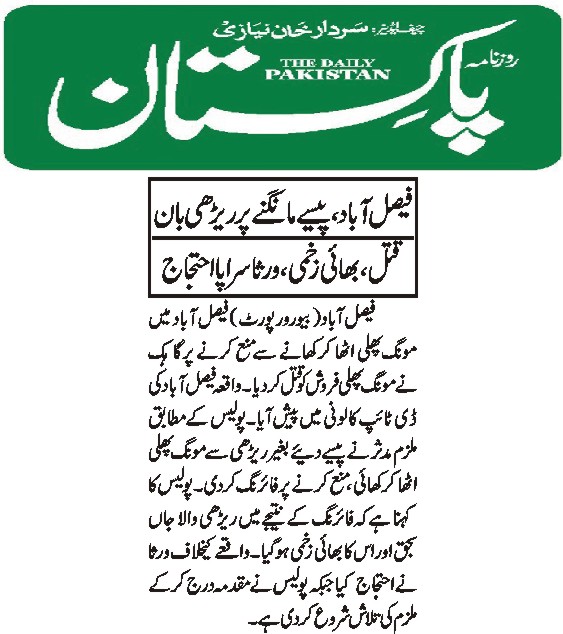 چیف ایڈیٹر: سردار خان نیازی
روزنامہ
THE DAILY PAKISTAN
پاکستان

فیصل آباد، پیسے مانگنے پر ریڑھی بان
قتل، بھائی زخمی، ورثا سراپا احتجاج

فیصل آباد (بیورو رپورٹ) فیصل آباد میں مونگ پھلی اٹھا کر کھانے سے منع کرنے پر گاہک نے مونگ پھلی فروش کو قتل کر دیا۔ واقعہ فیصل آباد کی ڈی ٹائپ کالونی میں پیش آیا۔ پولیس کے مطابق ملزم مدثر نے پیسے دیئے بغیر ریڑھی سے مونگ پھلی اٹھا کر کھائی، منع کرنے پر فائرنگ کر دی۔ پولیس کا کہنا ہے کہ فائرنگ کے نتیجے میں ریڑھی والا جاں بحق اور اس کا بھائی زخمی ہو گیا۔ واقعے کیخلاف ورثا نے احتجاج کیا جبکہ پولیس نے مقدمہ درج کر کے ملزم کی تلاش شروع کر دی ہے۔